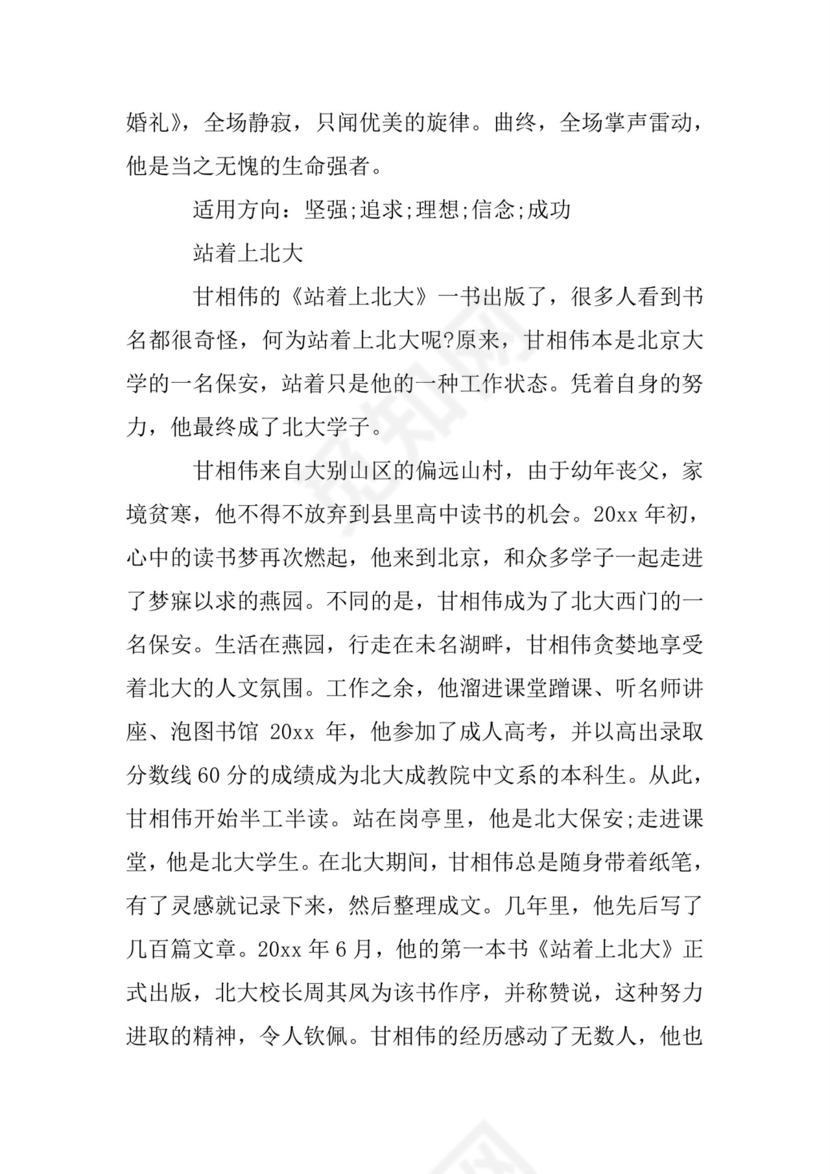 婚礼》，全场静寂，只闻优美的旋律。曲终，全场掌声雷动，他是当之无愧的生命强者。

适用方向：坚强;追求;理想;信念;成功

站着上北大

甘相伟的《站着上北大》一书出版了，很多人看到书名都很奇怪，何为站着上北大呢?原来，甘相伟本是北京大学的一名保安，站着只是他的一种工作状态。凭着自身的努力，他最终成了北大学子。

甘相伟来自大别山区的偏远山村，由于幼年丧父，家境贫寒，他不得不放弃到县里高中读书的机会。20xx 年初，心中的读书梦再次燃起，他来到北京，和众多学子一起走进了梦寐以求的燕园。不同的是，甘相伟成为了北大西门的一名保安。生活在燕园，行走在未名湖畔，甘相伟贪婪地享受着北大的人文氛围。工作之余，他溜进课堂蹭课、听名师讲座、泡图书馆 20xx 年，他参加了成人高考，并以高出录取分数线 60 分的成绩成为北大成教院中文系的本科生。从此，甘相伟开始半工半读。站在岗亭里，他是北大保安;走进课堂，他是北大学生。在北大期间，甘相伟总是随身带着纸笔，有了灵感就记录下来，然后整理成文。几年里，他先后写了几百篇文章。20xx 年 6 月，他的第一本书《站着上北大》正式出版，北大校长周其凤为该书作序，并称赞说，这种努力进取的精神，令人钦佩。甘相伟的经历感动了无数人，他也